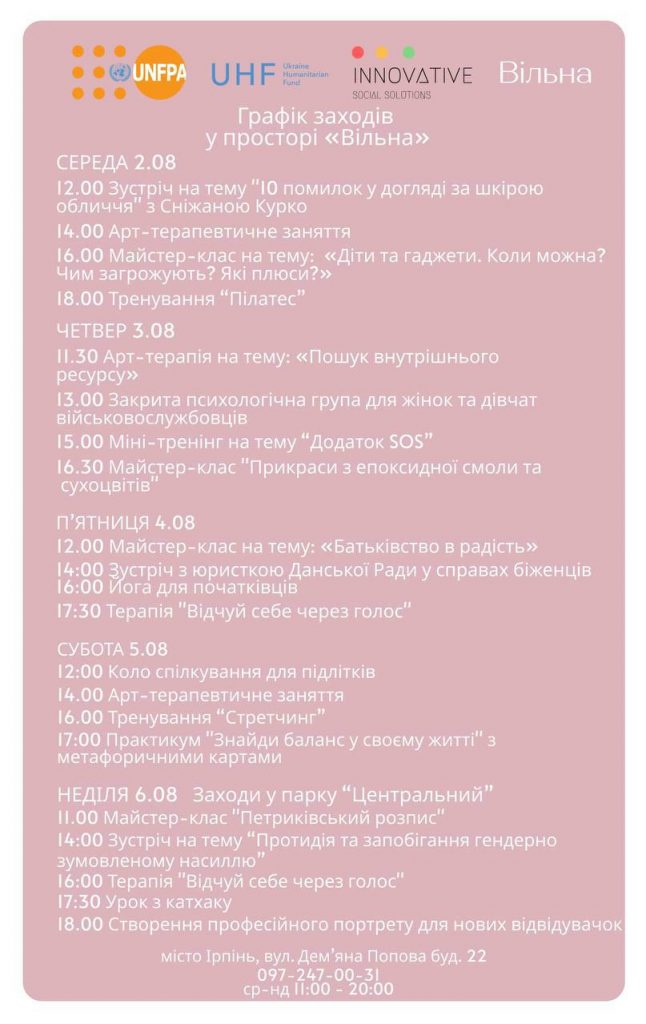 UNFPA UHF Ukraine Humanitarian Fund INNOVATIVE SOCIAL SOLUTIONS Вільна

Графік заходів у просторі «Вільна»

СЕРЕДА 2.08
12.00 Зустріч на тему "10 помилок у догляді за шкірою обличчя" з Сніжаною Курко
14.00 Арт-терапевтичне заняття
16.00 Майстер-клас на тему: «Діти та гаджети. Коли можна? Чим загрожують? Які плюси?»
18.00 Тренування "Пілатес"

ЧЕТВЕР 3.08
11.30 Арт-терапія на тему: «Пошук внутрішнього ресурсу»
13.00 Закрита психологічна група для жінок та дівчат військовослужбовців
15.00 Міні-тренінг на тему "Додаток SOS"
16.30 Майстер-клас "Прикраси з епоксидної смоли та сухоцвітів"

П'ЯТНИЦЯ 4.08
12.00 Майстер-клас на тему: «Батьківство в радість»
14:00 Зустріч з юристкою Данської Ради у справах біженців
16:00 Йога для початківців
17:30 Терапія "Відчуй себе через голос"

СУБОТА 5.08
12:00 Коло спілкування для підлітків
14.00 Арт-терапевтичне заняття
16.00 Тренування "Стретчинг"
17:00 Практикум "Знайди баланс у своєму житті" з метафоричними картами

НЕДІЛЯ 6.08 Заходи у парку "Центральний"
11.00 Майстер-клас "Петриківський розпис"
14:00 Зустріч на тему "Протидія та запобігання гендерно зумовленому насиллю"
16:00 Терапія "Відчуй себе через голос"
17:30 Урок з катхаку
18.00 Створення професійного портрету для нових відвідувачок

місто Ірпінь, вул. Дем'яна Попова буд. 22
097-247-00-31
ср-нд 11:00 - 20:00